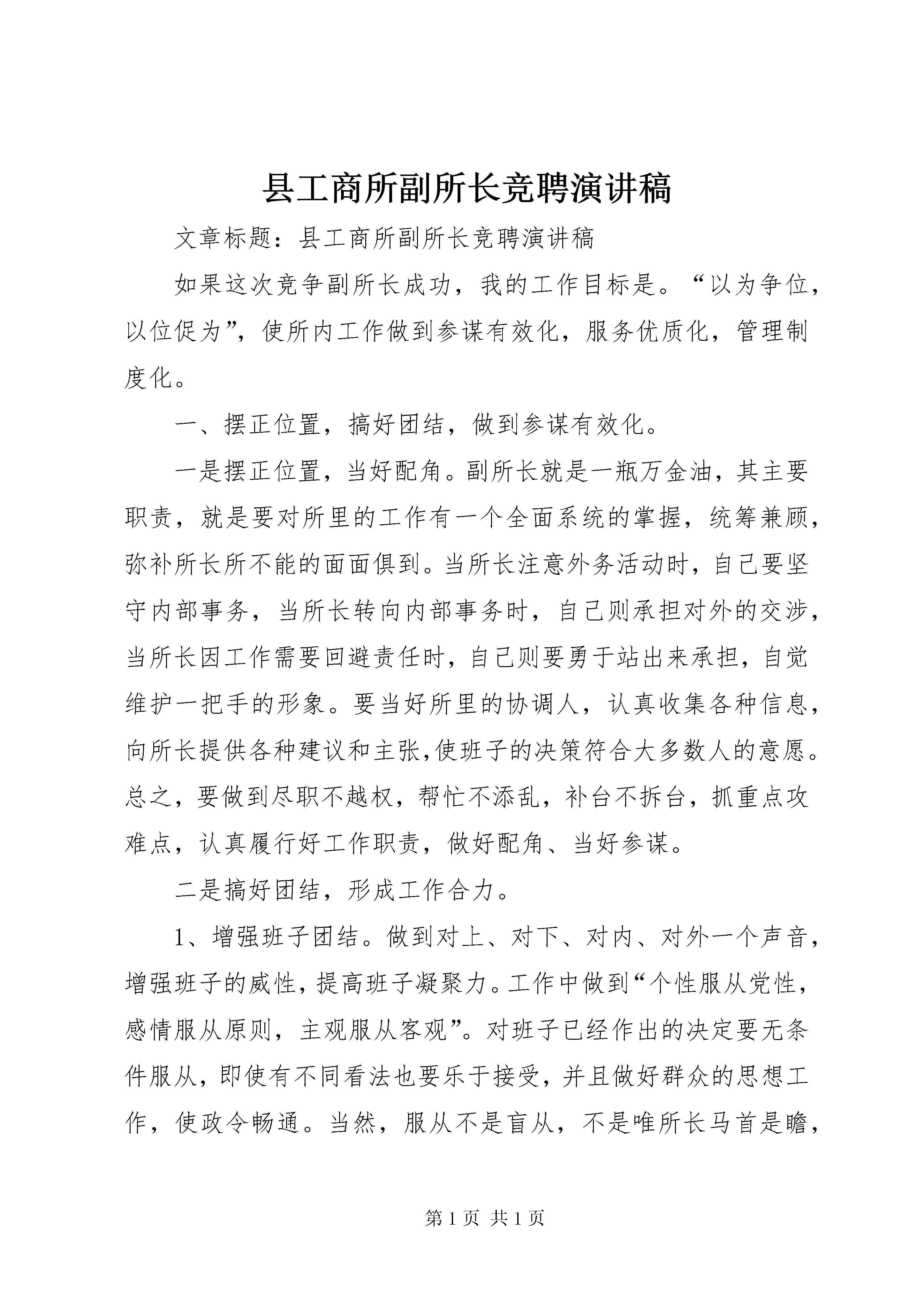 县工商所副所长竞聘演讲稿

文章标题：县工商所副所长竞聘演讲稿

如果这次竞争副所长成功，我的工作目标是。“以为争位，以位促为”，使所内工作做到参谋有效化，服务优质化，管理制度化。

一、摆正位置，搞好团结，做到参谋有效化。

一是摆正位置，当好配角。副所长就是一瓶万金油，其主要职责，就是要对所里的工作有一个全面系统的掌握，统筹兼顾，弥补所长所不能的面面俱到。当所长注意外务活动时，自己要坚守内部事务，当所长转向内部事务时，自己则承担对外的交涉，当所长因工作需要回避责任时，自己则要勇于站出来承担，自觉维护一把手的形象。要当好所里的协调人，认真收集各种信息，向所长提供各种建议和主张,使班子的决策符合大多数人的意愿。总之，要做到尽职不越权，帮忙不添乱，补台不拆台，抓重点攻难点，认真履行好工作职责，做好配角、当好参谋。

二是搞好团结，形成工作合力。

1、增强班子团结。做到对上、对下、对内、对外一个声音，增强班子的威性，提高班子凝聚力。工作中做到“个性服从党性，感情服从原则，主观服从客观”。对班子已经作出的决定要无条件服从，即使有不同看法也要乐于接受，并且做好群众的思想工作，使政令畅通。当然，服从不是盲从，不是唯所长马首是瞻，

第 1 页 共 1 页